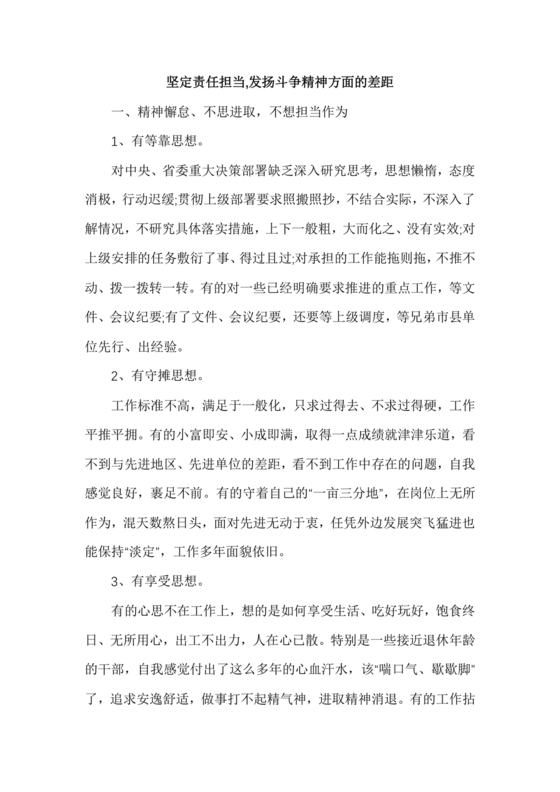 坚定责任担当,发扬斗争精神方面的差距

一、精神懈怠、不思进取，不想担当作为

1、有等靠思想。

对中央、省委重大决策部署缺乏深入研究思考，思想懒惰，态度消极，行动迟缓;贯彻上级部署要求照搬照抄，不结合实际，不深入了解情况，不研究具体落实措施，上下一般粗，大而化之、没有实效;对上级安排的任务敷衍了事、得过且过;对承担的工作能拖则拖，不推不动、拨一拨转一转。有的对一些已经明确要求推进的重点工作，等文件、会议纪要;有了文件、会议纪要，还要等上级调度，等兄弟市县单位先行、出经验。

2、有守摊思想。

工作标准不高，满足于一般化，只求过得去、不求过得硬，工作平推平拥。有的小富即安、小成即满，取得一点成绩就津津乐道，看不到与先进地区、先进单位的差距，看不到工作中存在的问题，自我感觉良好，裹足不前。有的守着自己的"一亩三分地"，在岗位上无所作为，混天数熬日头，面对先进无动于衷，任凭外边发展突飞猛进也能保持"淡定"，工作多年面貌依旧。

3、有享受思想。

有的心思不在工作上，想的是如何享受生活、吃好玩好，饱食终日、无所用心，出工不出力，人在心已散。特别是一些接近退休年龄的干部，自我感觉付出了这么多年的心血汗水，该"喘口气、歇歇脚"了，追求安逸舒适，做事打不起精气神，进取精神消退。有的工作拈